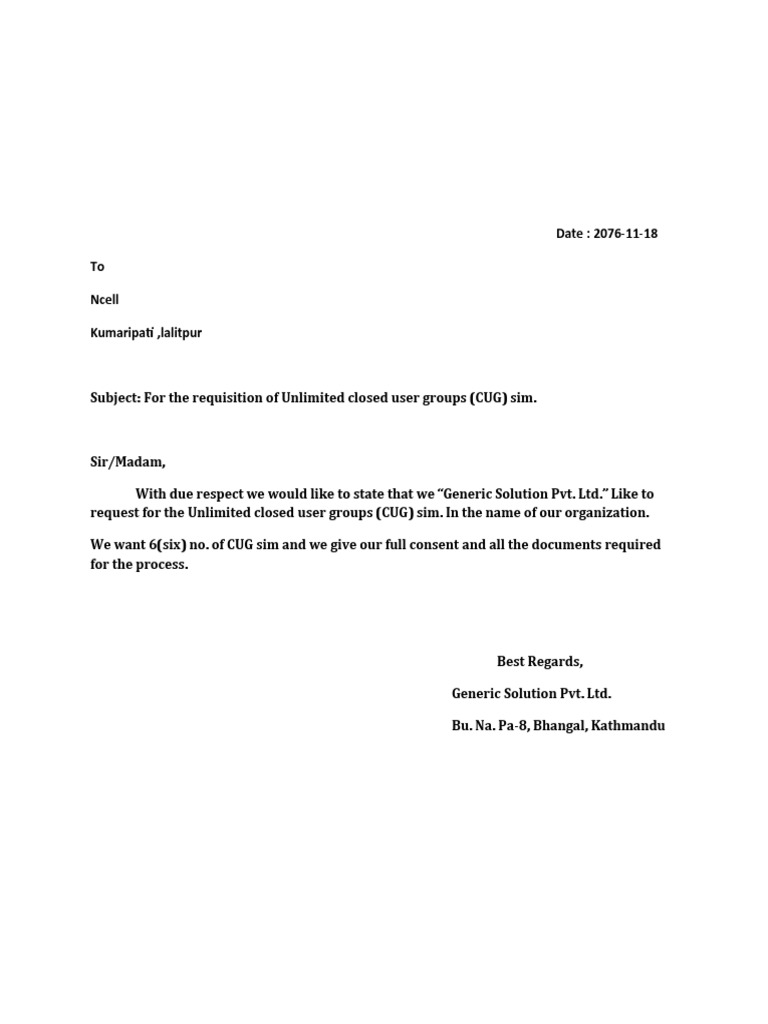 Date : 2076-11-18

To

Ncell

Kumaripati ,lalitpur

Subject: For the requisition of Unlimited closed user groups (CUG) sim.

Sir/Madam,

With due respect we would like to state that we “Generic Solution Pvt. Ltd.” Like to request for the Unlimited closed user groups (CUG) sim. In the name of our organization.

We want 6(six) no. of CUG sim and we give our full consent and all the documents required for the process.

Best Regards,

Generic Solution Pvt. Ltd.

Bu. Na. Pa-8, Bhangal, Kathmandu